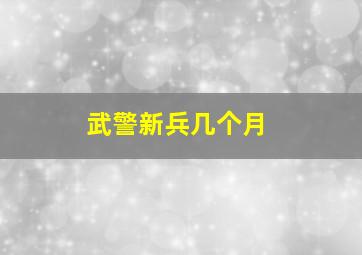 武警新兵几个月